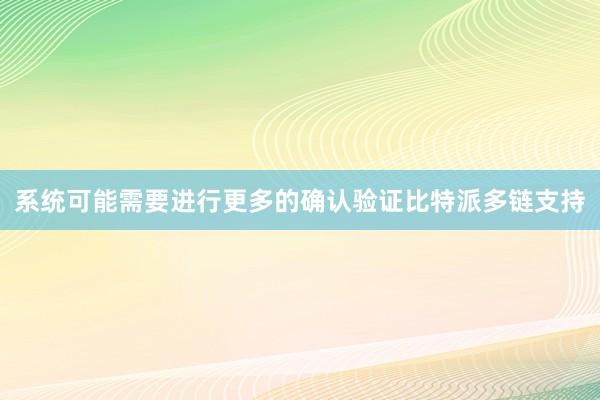 系统可能需要进行更多的确认验证比特派多链支持